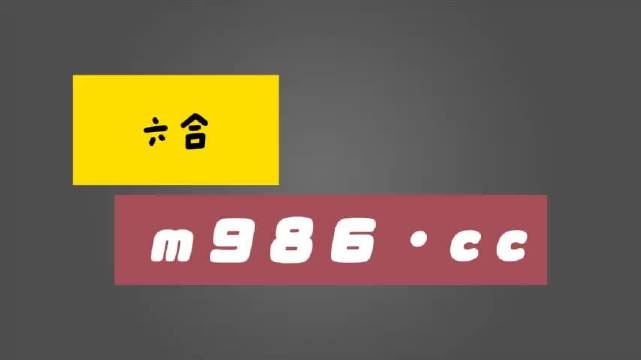 六合

m986·cc